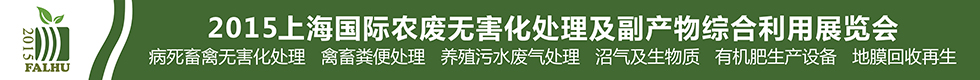 2015 FALHU

2015上海国际农废无害化处理及副产物综合利用展览会

病死畜禽无害化处理　禽畜粪便处理　养殖污水废气处理　沼气及生物质　有机肥生产设备　地膜回收再生